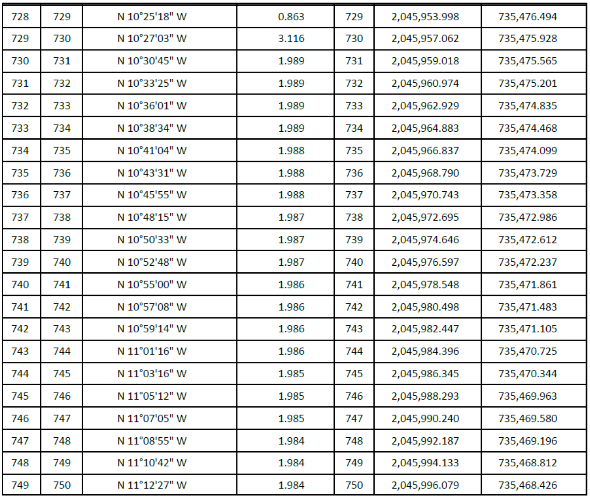 | 728 | 729 | N 10°25'18" W | 0.863 | 729 | 2,045,953.998 | 735,476.494 |
|---|---|---|---|---|---|---|
| 729 | 730 | N 10°27'03" W | 3.116 | 730 | 2,045,957.062 | 735,475.928 |
| 730 | 731 | N 10°30'45" W | 1.989 | 731 | 2,045,959.018 | 735,475.565 |
| 731 | 732 | N 10°33'25" W | 1.989 | 732 | 2,045,960.974 | 735,475.201 |
| 732 | 733 | N 10°36'01" W | 1.989 | 733 | 2,045,962.929 | 735,474.835 |
| 733 | 734 | N 10°38'34" W | 1.989 | 734 | 2,045,964.883 | 735,474.468 |
| 734 | 735 | N 10°41'04" W | 1.988 | 735 | 2,045,966.837 | 735,474.099 |
| 735 | 736 | N 10°43'31" W | 1.988 | 736 | 2,045,968.790 | 735,473.729 |
| 736 | 737 | N 10°45'55" W | 1.988 | 737 | 2,045,970.743 | 735,473.358 |
| 737 | 738 | N 10°48'15" W | 1.987 | 738 | 2,045,972.695 | 735,472.986 |
| 738 | 739 | N 10°50'33" W | 1.987 | 739 | 2,045,974.646 | 735,472.612 |
| 739 | 740 | N 10°52'48" W | 1.987 | 740 | 2,045,976.597 | 735,472.237 |
| 740 | 741 | N 10°55'00" W | 1.986 | 741 | 2,045,978.548 | 735,471.861 |
| 741 | 742 | N 10°57'08" W | 1.986 | 742 | 2,045,980.498 | 735,471.483 |
| 742 | 743 | N 10°59'14" W | 1.986 | 743 | 2,045,982.447 | 735,471.105 |
| 743 | 744 | N 11°01'16" W | 1.986 | 744 | 2,045,984.396 | 735,470.725 |
| 744 | 745 | N 11°03'16" W | 1.985 | 745 | 2,045,986.345 | 735,470.344 |
| 745 | 746 | N 11°05'12" W | 1.985 | 746 | 2,045,988.293 | 735,469.963 |
| 746 | 747 | N 11°07'05" W | 1.985 | 747 | 2,045,990.240 | 735,469.580 |
| 747 | 748 | N 11°08'55" W | 1.984 | 748 | 2,045,992.187 | 735,469.196 |
| 748 | 749 | N 11°10'42" W | 1.984 | 749 | 2,045,994.133 | 735,468.812 |
| 749 | 750 | N 11°12'27" W | 1.984 | 750 | 2,045,996.079 | 735,468.426 |